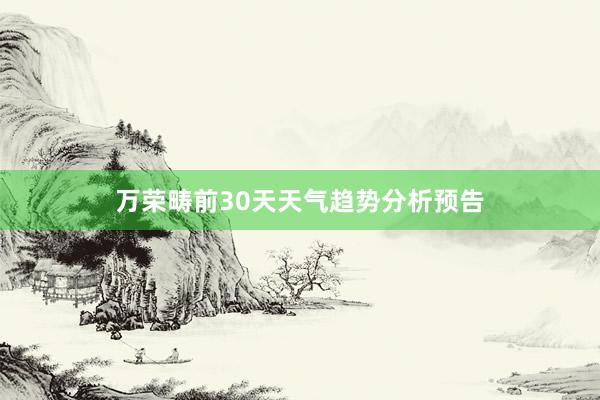 万荣畴前30天天气趋势分析预告